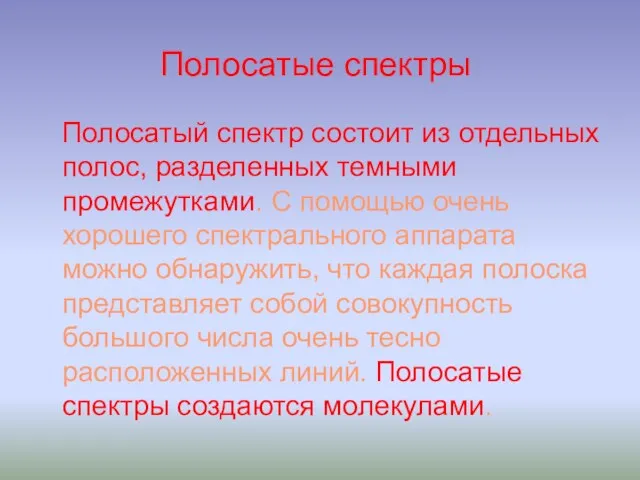 Полосатые спектры

Полосатый спектр состоит из отдельных полос, разделенных темными промежутками. С помощью очень хорошего спектрального аппарата можно обнаружить, что каждая полоска представляет собой совокупность большого числа очень тесно расположенных линий. Полосатые спектры создаются молекулами.